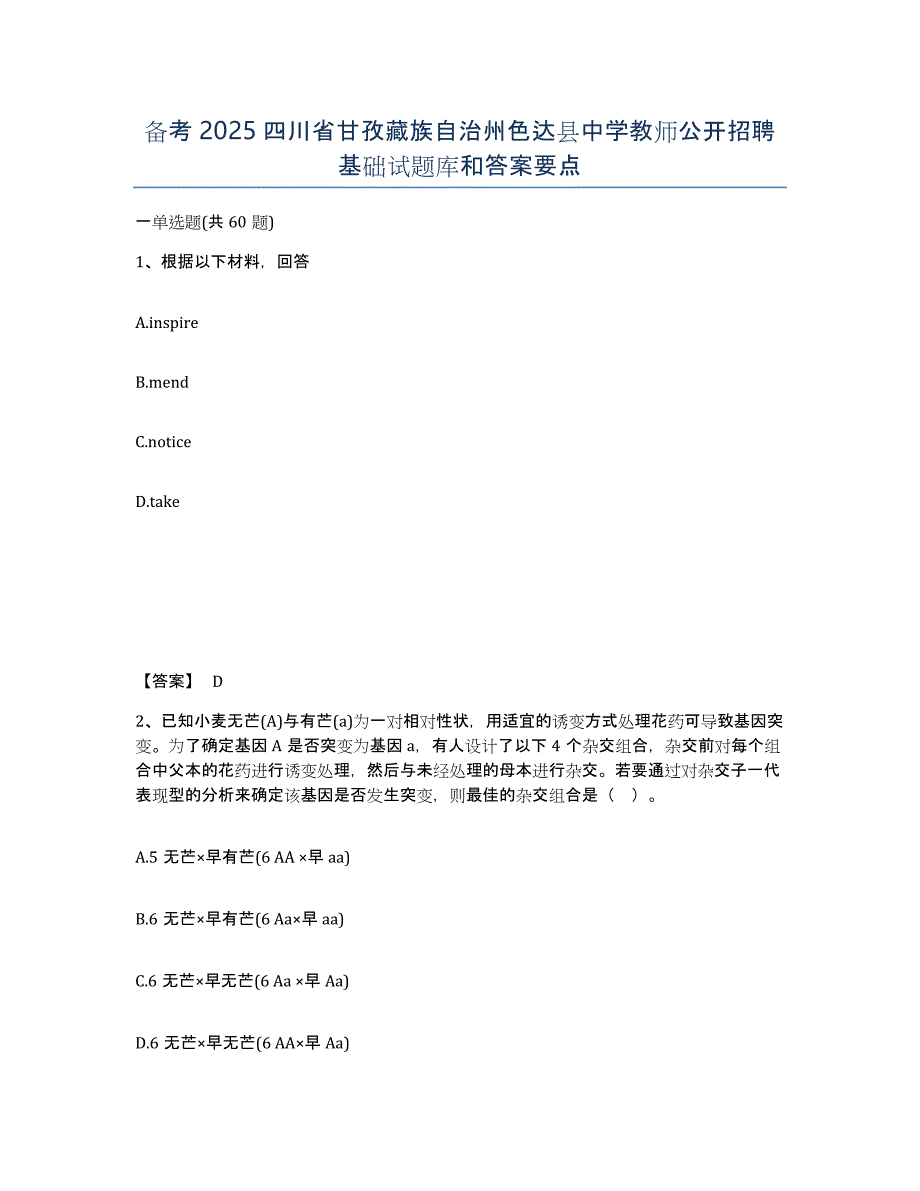 备考 2025 四川省甘孜藏族自治州色达县中学教师公开招聘基础试题库和答案要点

一单选题(共 60 题)

1、根据以下材料，回答

A.inspire

B.mend

C.notice

D.take

【答案】 D

2、已知小麦无芒(A)与有芒(a)为一对相对性状，用适宜的诱变方式处理花药可导致基因突变。为了确定基因 A 是否突变为基因 a，有人设计了以下 4 个杂交组合，杂交前对每个组合中父本的花药进行诱变处理，然后与未经处理的母本进行杂交。若要通过对杂交子一代表现型的分析来确定该基因是否发生突变，则最佳的杂交组合是（ ）。

A.5 无芒×早有芒(6 AA ×早 aa)

B.6 无芒×早有芒(6 Aa×早 aa)

C.6 无芒×早无芒(6 Aa ×早 Aa)

D.6 无芒×早无芒(6 AA×早 Aa)